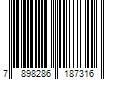 7 898286 187316